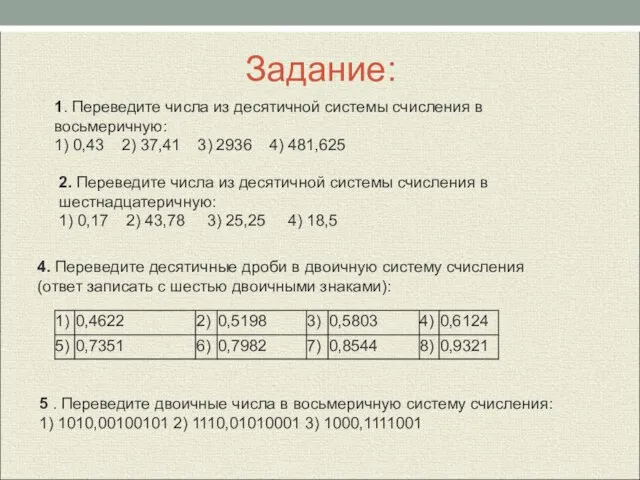 Задание:

1. Переведите числа из десятичной системы счисления в восьмеричную:
1) 0,43  2) 37,41  3) 2936  4) 481,625

2. Переведите числа из десятичной системы счисления в шестнадцатеричную:
1) 0,17  2) 43,78  3) 25,25  4) 18,5

4. Переведите десятичные дроби в двоичную систему счисления (ответ записать с шестью двоичными знаками):

| 1) | 0,4622 | 2) | 0,5198 | 3) | 0,5803 | 4) | 0,6124 |
|---|---|---|---|---|---|---|---|
| 5) | 0,7351 | 6) | 0,7982 | 7) | 0,8544 | 8) | 0,9321 |

5 . Переведите двоичные числа в восьмеричную систему счисления:
1) 1010,00100101 2) 1110,01010001 3) 1000,1111001